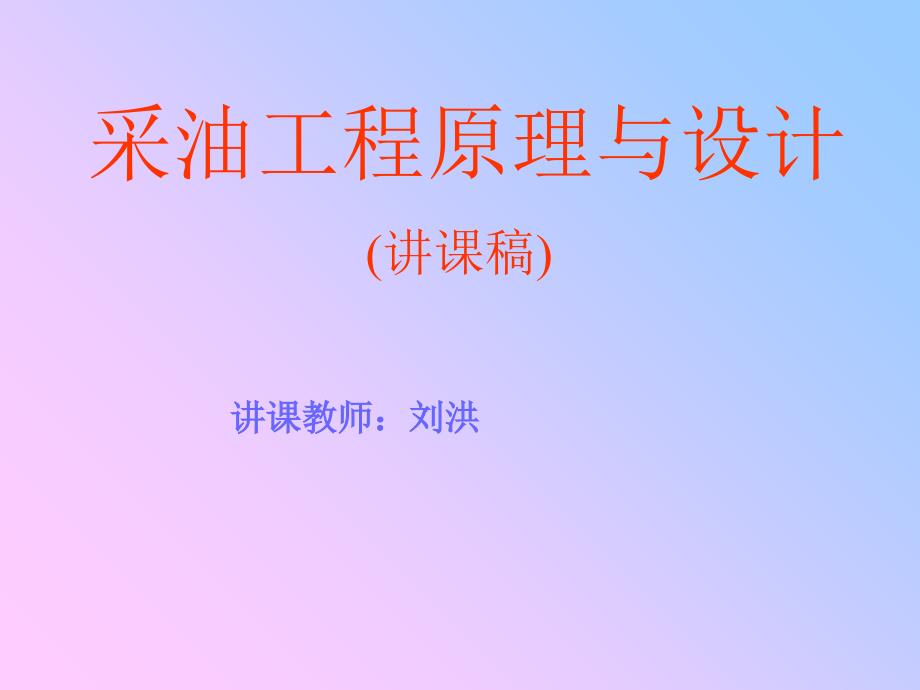 采油工程原理与设计

(讲课稿)

讲课教师：刘洪